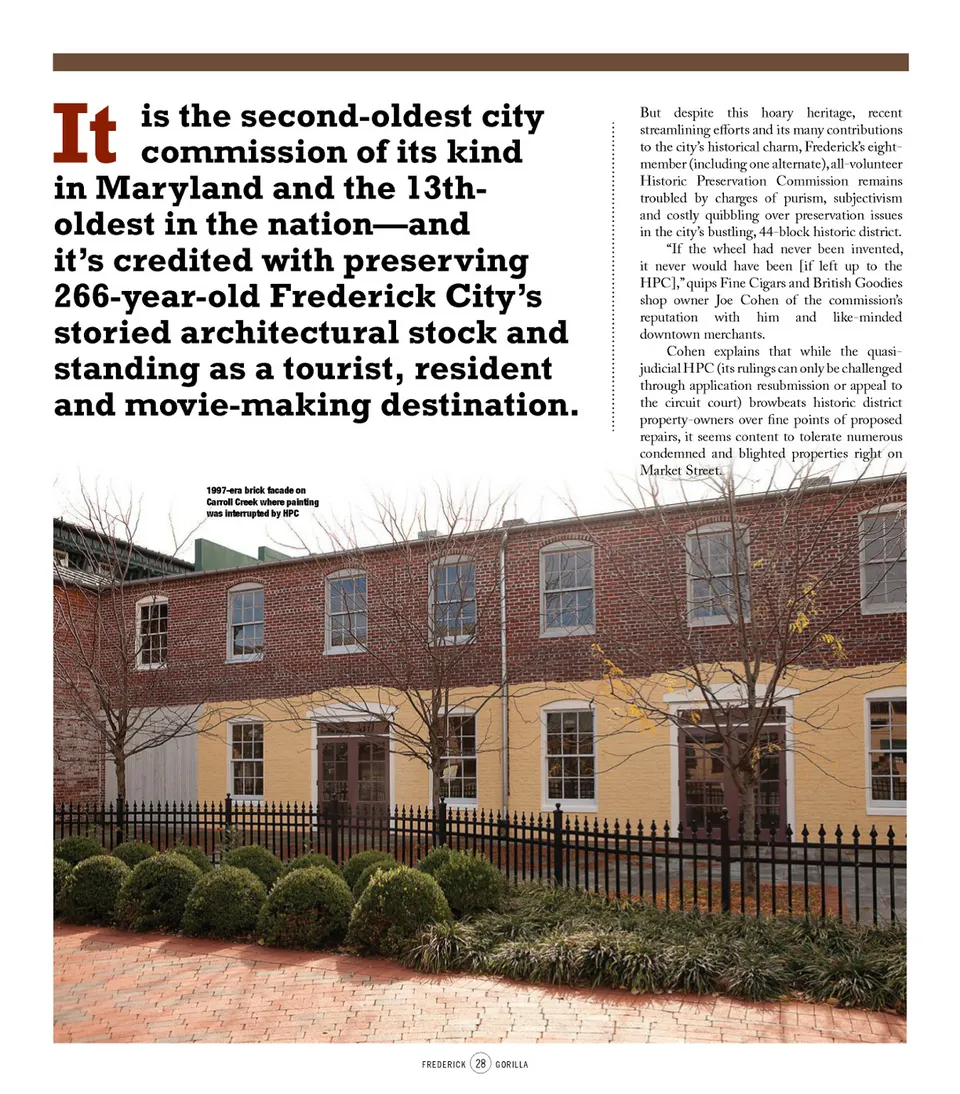 It is the second-oldest city commission of its kind in Maryland and the 13th-oldest in the nation—and it's credited with preserving 266-year-old Frederick City's storied architectural stock and standing as a tourist, resident and movie-making destination.

But despite this hoary heritage, recent streamlining efforts and its many contributions to the city's historical charm, Frederick's eight-member (including one alternate), all-volunteer Historic Preservation Commission remains troubled by charges of purism, subjectivism and costly quibbling over preservation issues in the city's bustling, 44-block historic district.

"If the wheel had never been invented, it never would have been [if left up to the HPC]," quips Fine Cigars and British Goodies shop owner Joe Cohen of the commission's reputation with him and like-minded downtown merchants.

Cohen explains that while the quasi-judicial HPC (its rulings can only be challenged through application resubmission or appeal to the circuit court) browbeats historic district property-owners over fine points of proposed repairs, it seems content to tolerate numerous condemned and blighted properties right on Market Street.

1997-era brick facade on Carroll Creek where painting was interrupted by HPC

FREDERICK 28 GORILLA